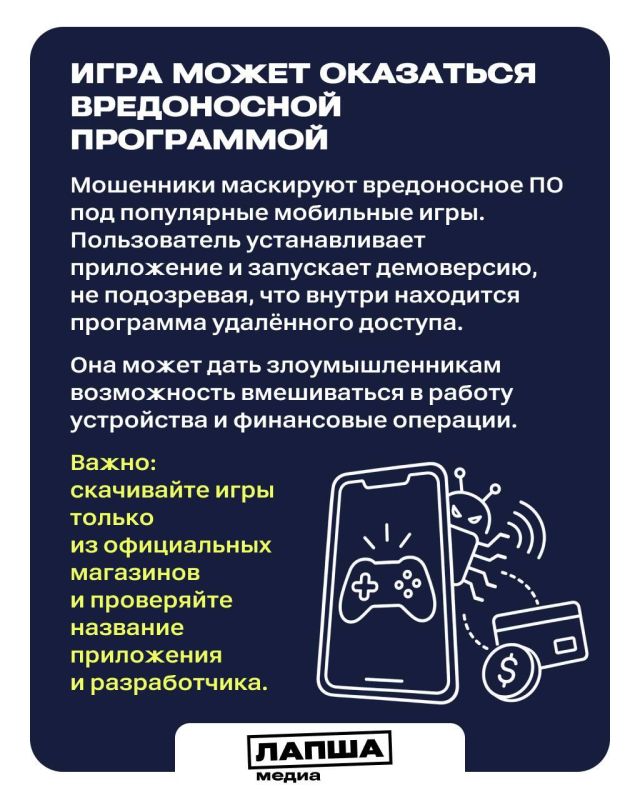 ИГРА МОЖЕТ ОКАЗАТЬСЯ ВРЕДОНОСНОЙ ПРОГРАММОЙ

Мошенники маскируют вредоносное ПО под популярные мобильные игры. Пользователь устанавливает приложение и запускает демоверсию, не подозревая, что внутри находится программа удалённого доступа.

Она может дать злоумышленникам возможность вмешиваться в работу устройства и финансовые операции.

Важно: скачивайте игры только из официальных магазинов и проверяйте название приложения и разработчика.

$

ЛАПША медиа